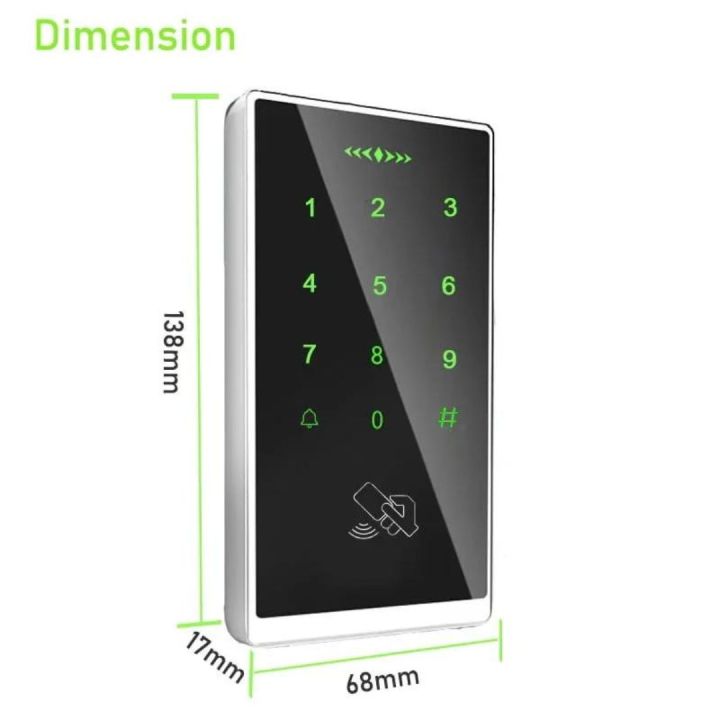 Dimension

1 2 3
4 5 6
7 8 9
0 #

138mm

17mm

68mm